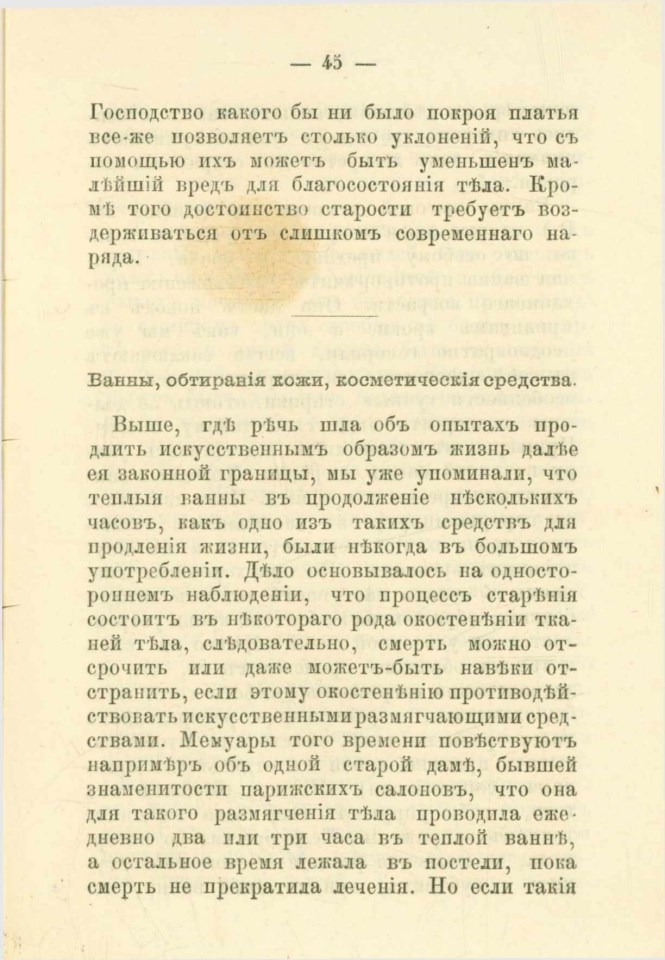 — 45 —

Господство какого бы ни было покроя платья все-же позволяетъ столько уклоненій, что съ помощью ихъ можетъ быть уменьшенъ малѣйшій вредъ для благосостоянія тѣла. Кромѣ того достоинство старости требуетъ воздерживаться отъ слишкомъ современнаго наряда.

Ванны, обтиранія кожи, косметическія средства.

Выше, гдѣ рѣчь шла объ опытахъ продлить искусственнымъ образомъ жизнь далѣе ея законной границы, мы уже упоминали, что теплыя ванны въ продолженіе нѣсколькихъ часовъ, какъ одно изъ такихъ средствъ для продленія жизни, были нѣкогда въ большомъ употребленіи. Дѣло основывалось на одностороннемъ наблюденіи, что процессъ старѣнія состоитъ въ нѣкотораго рода окостенѣніи тканей тѣла, слѣдовательно, смерть можно отсрочить или даже можетъ-быть навѣки отстранить, если этому окостенѣнію противодѣйствовать искусственными размягчающими средствами. Мемуары того времени повѣствуютъ напримѣръ объ одной старой дамѣ, бывшей знаменитости парижскихъ салоновъ, что она для такого размягченія тѣла проводила ежедневно два или три часа въ теплой ваннѣ, а остальное время лежала въ постели, пока смерть не прекратила леченія. Но если такія